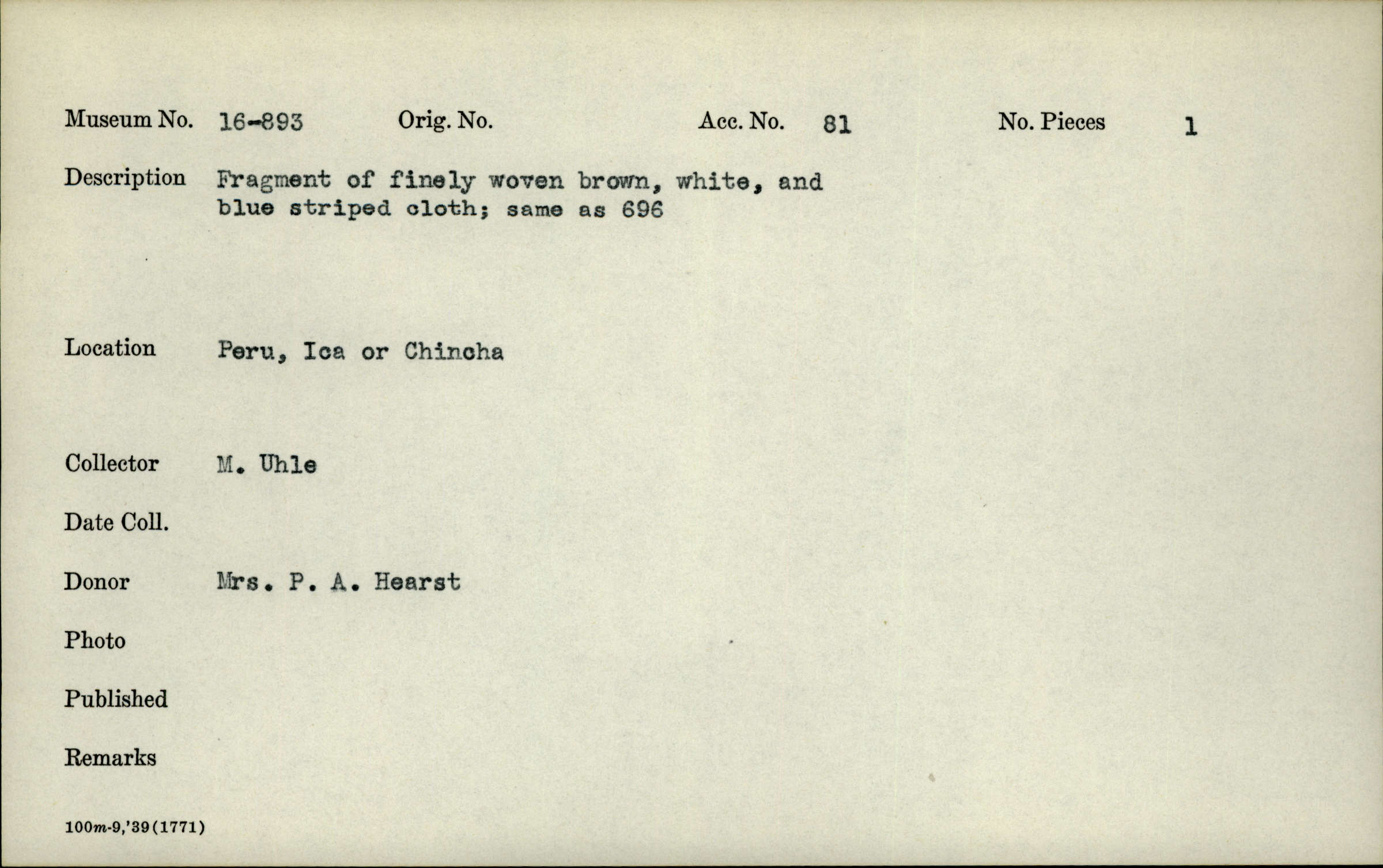 Museum No. 16-893 Orig. No. Acc. No. 81 No. Pieces 1

Description Fragment of finely woven brown, white, and blue striped cloth; same as 696

Location Peru, Ica or Chincha

Collector M. Uhle

Date Coll.

Donor Mrs. P. A. Hearst

Photo

Published

Remarks

100m-9,'39(1771)